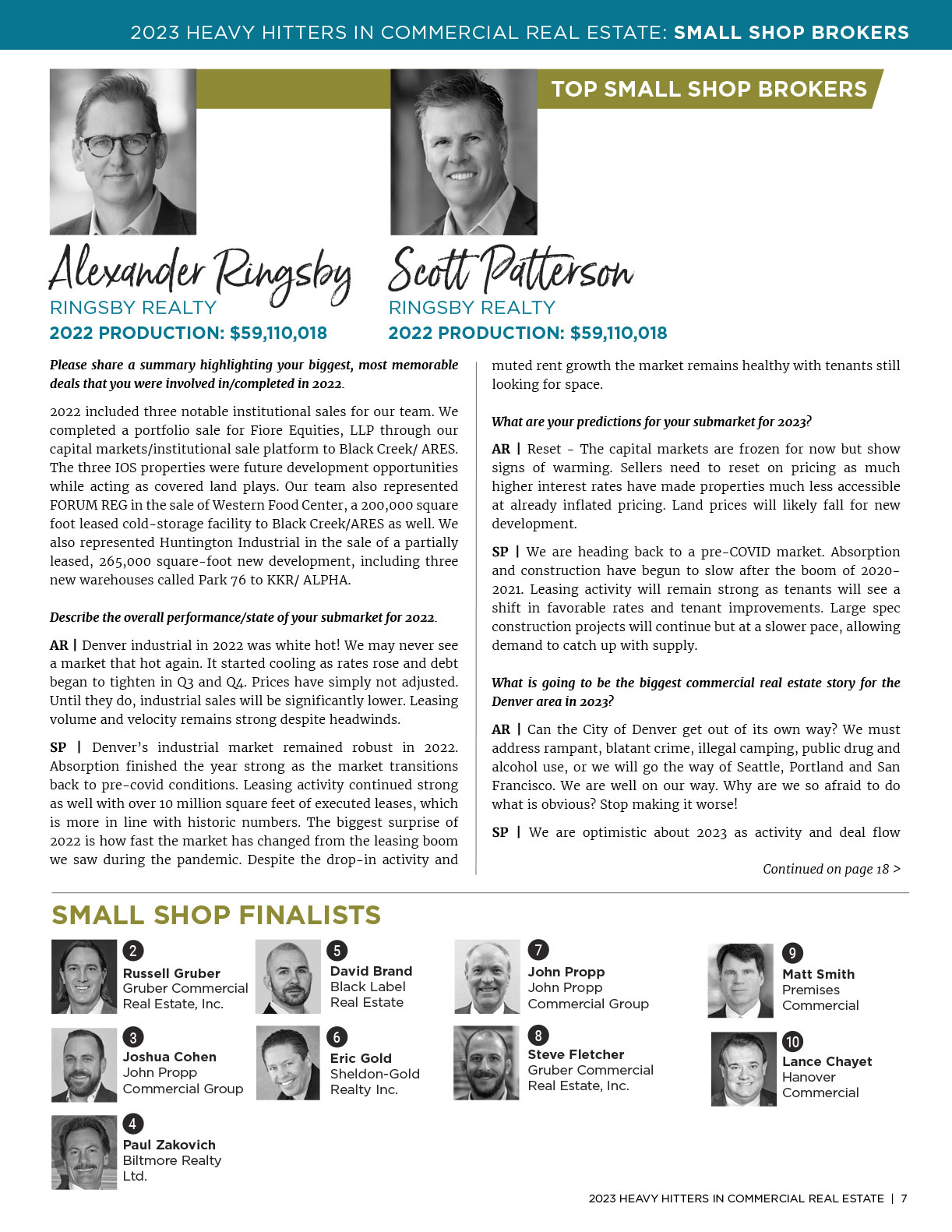 2023 HEAVY HITTERS IN COMMERCIAL REAL ESTATE: SMALL SHOP BROKERS

TOP SMALL SHOP BROKERS

Alexander Ringsby
RINGSBY REALTY
2022 PRODUCTION: $59,110,018

Scott Patterson
RINGSBY REALTY
2022 PRODUCTION: $59,110,018

Please share a summary highlighting your biggest, most memorable deals that you were involved in/completed in 2022.

2022 included three notable institutional sales for our team. We completed a portfolio sale for Fiore Equities, LLP through our capital markets/institutional sale platform to Black Creek/ ARES. The three IOS properties were future development opportunities while acting as covered land plays. Our team also represented FORUM REG in the sale of Western Food Center, a 200,000 square foot leased cold-storage facility to Black Creek/ARES as well. We also represented Huntington Industrial in the sale of a partially leased, 265,000 square-foot new development, including three new warehouses called Park 76 to KKR/ ALPHA.

Describe the overall performance/state of your submarket for 2022.

AR | Denver industrial in 2022 was white hot! We may never see a market that hot again. It started cooling as rates rose and debt began to tighten in Q3 and Q4. Prices have simply not adjusted. Until they do, industrial sales will be significantly lower. Leasing volume and velocity remains strong despite headwinds.

SP | Denver's industrial market remained robust in 2022. Absorption finished the year strong as the market transitions back to pre-covid conditions. Leasing activity continued strong as well with over 10 million square feet of executed leases, which is more in line with historic numbers. The biggest surprise of 2022 is how fast the market has changed from the leasing boom we saw during the pandemic. Despite the drop-in activity and muted rent growth the market remains healthy with tenants still looking for space.

What are your predictions for your submarket for 2023?

AR | Reset - The capital markets are frozen for now but show signs of warming. Sellers need to reset on pricing as much higher interest rates have made properties much less accessible at already inflated pricing. Land prices will likely fall for new development.

SP | We are heading back to a pre-COVID market. Absorption and construction have begun to slow after the boom of 2020-2021. Leasing activity will remain strong as tenants will see a shift in favorable rates and tenant improvements. Large spec construction projects will continue but at a slower pace, allowing demand to catch up with supply.

What is going to be the biggest commercial real estate story for the Denver area in 2023?

AR | Can the City of Denver get out of its own way? We must address rampant, blatant crime, illegal camping, public drug and alcohol use, or we will go the way of Seattle, Portland and San Francisco. We are well on our way. Why are we so afraid to do what is obvious? Stop making it worse!

SP | We are optimistic about 2023 as activity and deal flow

Continued on page 18 >

SMALL SHOP FINALISTS

2
Russell Gruber
Gruber Commercial Real Estate, Inc.

3
Joshua Cohen
John Propp Commercial Group

4
Paul Zakovich
Biltmore Realty Ltd.

5
David Brand
Black Label Real Estate

6
Eric Gold
Sheldon-Gold Realty Inc.

7
John Propp
John Propp Commercial Group

8
Steve Fletcher
Gruber Commercial Real Estate, Inc.

9
Matt Smith
Premises Commercial

10
Lance Chayet
Hanover Commercial

2023 HEAVY HITTERS IN COMMERCIAL REAL ESTATE | 7